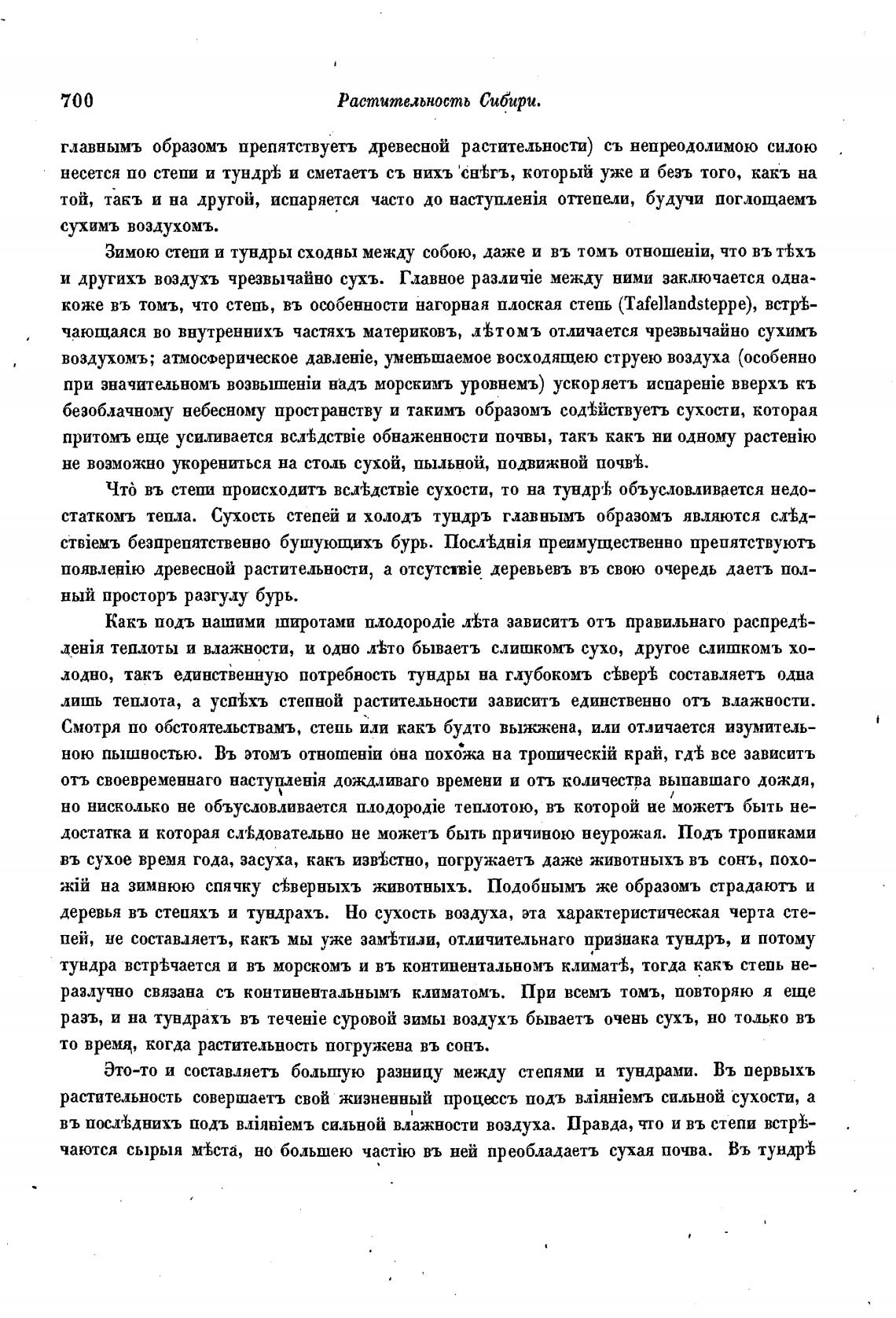 700 Растительность Сибири.

главнымъ образомъ препятствуетъ древесной растительности) съ непреодолимою силою несется по степи и тундрѣ и сметаетъ съ нихъ снѣгъ, который уже и безъ того, какъ на той, такъ и на другой, испаряется часто до наступленія оттепели, будучи поглощаемъ сухимъ воздухомъ.

Зимою степи и тундры сходны между собою, даже и въ томъ отношеніи, что въ тѣхъ и другихъ воздухъ чрезвычайно сухъ. Главное различіе между ними заключается однакоже въ томъ, что степь, въ особенности нагорная плоская степь (Tafellandsteppe), встрѣчающаяся во внутреннихъ частяхъ материковъ, лѣтомъ отличается чрезвычайно сухимъ воздухомъ; атмосферическое давленіе, уменьшаемое восходящею струею воздуха (особенно при значительномъ возвышеніи надъ морскимъ уровнемъ) ускоряетъ испареніе вверхъ къ безоблачному небесному пространству и такимъ образомъ содѣйствуетъ сухости, которая притомъ еще усиливается вслѣдствіе обнаженности почвы, такъ какъ ни одному растенію не возможно укорениться на столь сухой, пыльной, подвижной почвѣ.

Что въ степи происходитъ вслѣдствіе сухости, то на тундрѣ объусловливается недостаткомъ тепла. Сухость степей и холодъ тундръ главнымъ образомъ являются слѣдствіемъ безпрепятственно бушующихъ бурь. Послѣднія преимущественно препятствуютъ появленію древесной растительности, а отсутствіе деревьевъ въ свою очередь даетъ полный просторъ разгулу бурь.

Какъ подъ нашими широтами плодородіе лѣта зависитъ отъ правильнаго распредѣленія теплоты и влажности, и одно лѣто бываетъ слишкомъ сухо, другое слишкомъ холодно, такъ единственную потребность тундры на глубокомъ сѣверѣ составляетъ одна лишь теплота, а успѣхъ степной растительности зависитъ единственно отъ влажности. Смотря по обстоятельствамъ, степь или какъ будто выжжена, или отличается изумительною пышностью. Въ этомъ отношеніи она похожа на тропическій край, гдѣ все зависитъ отъ своевременнаго наступленія дождливаго времени и отъ количества выпавшаго дождя, но нисколько не объусловливается плодородіе теплотою, въ которой не можетъ быть недостатка и которая слѣдовательно не можетъ быть причиною неурожая. Подъ тропиками въ сухое время года, засуха, какъ извѣстно, погружаетъ даже животныхъ въ сонъ, похожій на зимнюю спячку сѣверныхъ животныхъ. Подобнымъ же образомъ страдаютъ и деревья въ степяхъ и тундрахъ. Но сухость воздуха, эта характеристическая черта степей, не составляетъ, какъ мы уже замѣтили, отличительнаго признака тундръ, и потому тундра встрѣчается и въ морскомъ и въ континентальномъ климатѣ, тогда какъ степь неразлучно связана съ континентальнымъ климатомъ. При всемъ томъ, повторяю я еще разъ, и на тундрахъ въ теченіе суровой зимы воздухъ бываетъ очень сухъ, но только въ то время, когда растительность погружена въ сонъ.

Это-то и составляетъ большую разницу между степями и тундрами. Въ первыхъ растительность совершаетъ свой жизненный процессъ подъ вліяніемъ сильной сухости, а въ послѣднихъ подъ вліяніемъ сильной влажности воздуха. Правда, что и въ степи встрѣчаются сырыя мѣста, но большею частію въ ней преобладаетъ сухая почва. Въ тундрѣ